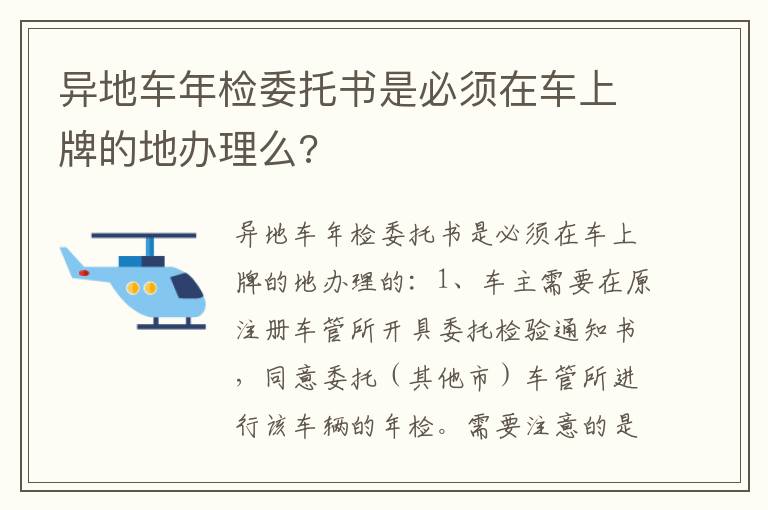 异地车年检委托书是必须在车上牌的地办理么?

异地车年检委托书是必须在车上牌的地办理的：1、车主需要在原注册车管所开具委托检验通知书，同意委托（其他市）车管所进行该车辆的年检。需要注意的是